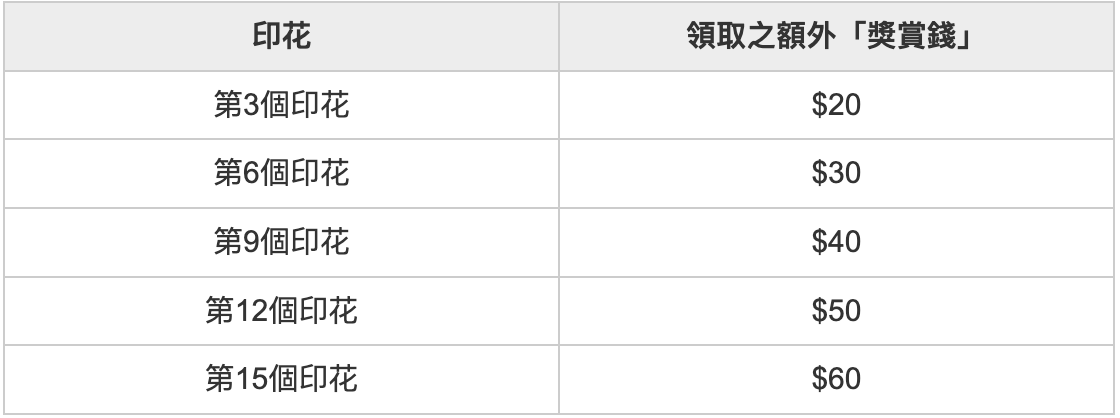 | 印花 | 領取之額外「獎賞錢」 |
|---|---|
| 第3個印花 | \$20 |
| 第6個印花 | \$30 |
| 第9個印花 | \$40 |
| 第12個印花 | \$50 |
| 第15個印花 | \$60 |